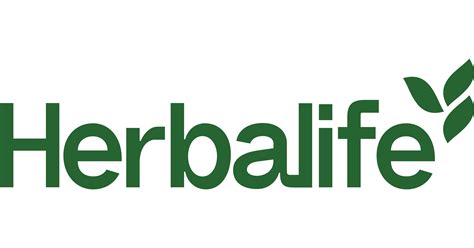 Herbalife